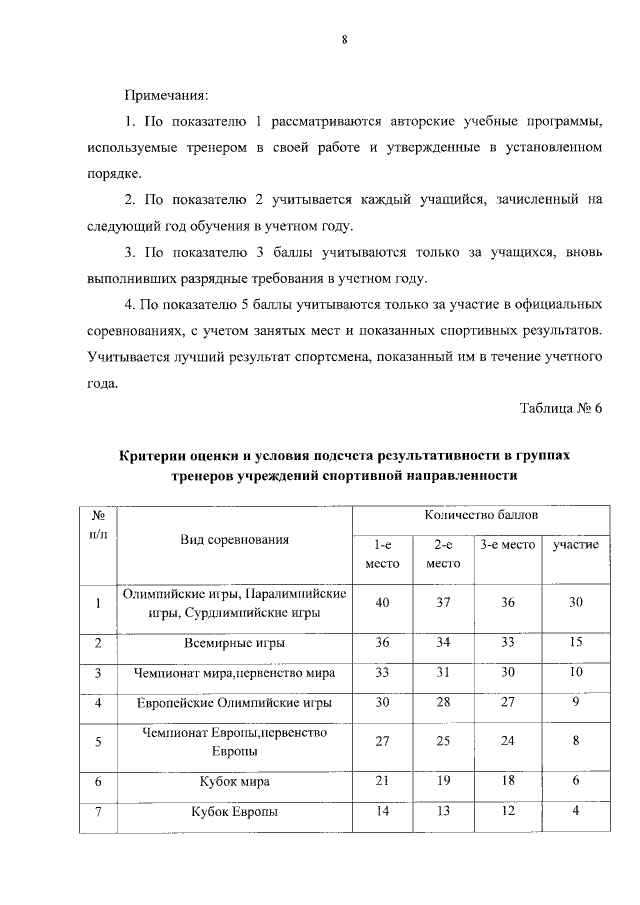 8

Примечания:

1. По показателю 1 рассматриваются авторские учебные программы, используемые тренером в своей работе и утвержденные в установленном порядке.

2. По показателю 2 учитывается каждый учащийся, зачисленный на следующий год обучения в учетном году.

3. По показателю 3 баллы учитываются только за учащихся, вновь выполнивших разрядные требования в учетном году.

4. По показателю 5 баллы учитываются только за участие в официальных соревнованиях, с учетом занятых мест и показанных спортивных результатов. Учитывается лучший результат спортсмена, показанный им в течение учетного года.

Таблица № 6

Критерии оценки и условия подсчета результативности в группах тренеров учреждений спортивной направленности

| № п/п | Вид соревнования | Количество баллов | | | |
|---|---|---|---|---|---|
| | | 1-е место | 2-е место | 3-е место | участие |
| 1 | Олимпийские игры, Паралимпийские игры, Сурдлимпийские игры | 40 | 37 | 36 | 30 |
| 2 | Всемирные игры | 36 | 34 | 33 | 15 |
| 3 | Чемпионат мира,первенство мира | 33 | 31 | 30 | 10 |
| 4 | Европейские Олимпийские игры | 30 | 28 | 27 | 9 |
| 5 | Чемпионат Европы,первенство Европы | 27 | 25 | 24 | 8 |
| 6 | Кубок мира | 21 | 19 | 18 | 6 |
| 7 | Кубок Европы | 14 | 13 | 12 | 4 |